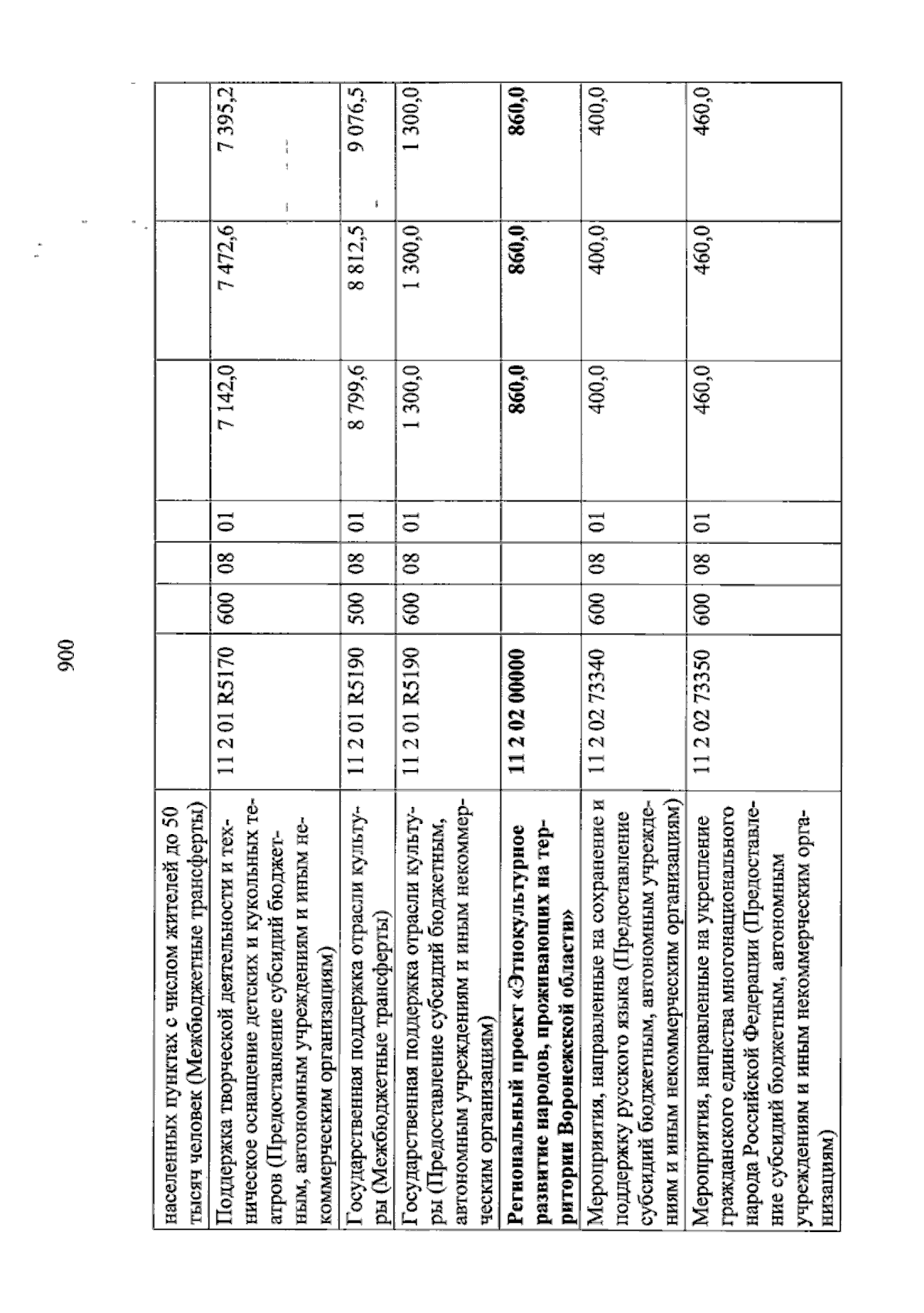 900

| населенных пунктах с числом жителей до 50 тысяч человек (Межбюджетные трансферты) | | | | | | | |
|---|---|---|---|---|---|---|---|
| Поддержка творческой деятельности и техническое оснащение детских и кукольных театров (Предоставление субсидий бюджетным, автономным учреждениям и иным некоммерческим организациям) | 11 2 01 R5170 | 600 | 08 | 01 | 7 142,0 | 7 472,6 | 7 395,2 |
| Государственная поддержка отрасли культуры (Межбюджетные трансферты) | 11 2 01 R5190 | 500 | 08 | 01 | 8 799,6 | 8 812,5 | 9 076,5 |
| Государственная поддержка отрасли культуры (Предоставление субсидий бюджетным, автономным учреждениям и иным некоммерческим организациям) | 11 2 01 R5190 | 600 | 08 | 01 | 1 300,0 | 1 300,0 | 1 300,0 |
| Региональный проект «Этнокультурное развитие народов, проживающих на территории Воронежской области» | 11 2 02 00000 | | | | 860,0 | 860,0 | 860,0 |
| Мероприятия, направленные на сохранение и поддержку русского языка (Предоставление субсидий бюджетным, автономным учреждениям и иным некоммерческим организациям) | 11 2 02 73340 | 600 | 08 | 01 | 400,0 | 400,0 | 400,0 |
| Мероприятия, направленные на укрепление гражданского единства многонационального народа Российской Федерации (Предоставление субсидий бюджетным, автономным учреждениям и иным некоммерческим организациям) | 11 2 02 73350 | 600 | 08 | 01 | 460,0 | 460,0 | 460,0 |